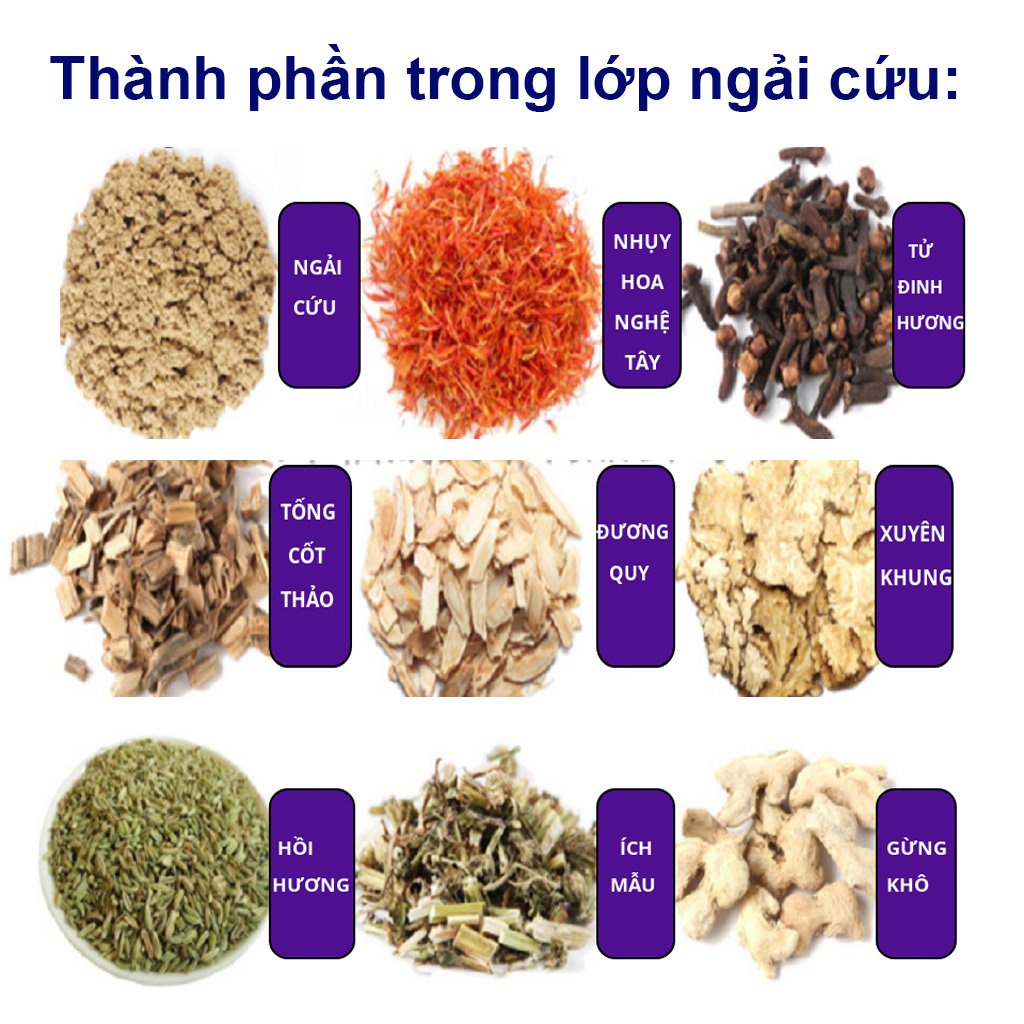 Thành phần trong lớp ngải cứu:

NGẢI CỨU

NHỤY HOA NGHỆ TÂY

TỬ ĐINH HƯƠNG

TỐNG CỐT THẢO

ĐƯƠNG QUY

XUYÊN KHUNG

HỒI HƯƠNG

ÍCH MẪU

GỪNG KHÔ